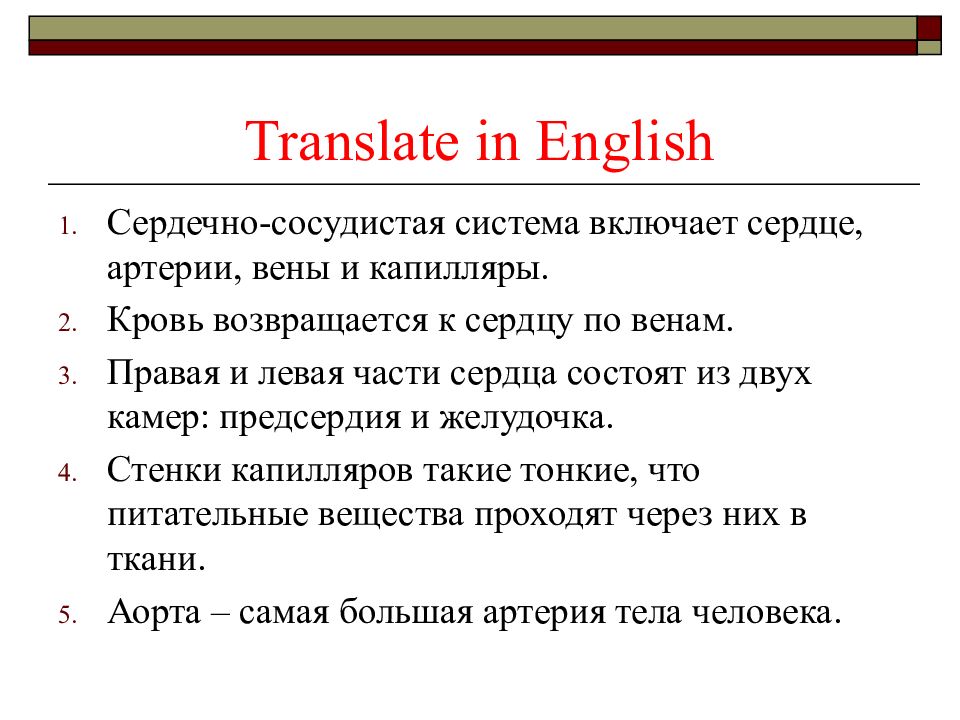 Translate in English

1. Сердечно-сосудистая система включает сердце, артерии, вены и капилляры.
2. Кровь возвращается к сердцу по венам.
3. Правая и левая части сердца состоят из двух камер: предсердия и желудочка.
4. Стенки капилляров такие тонкие, что питательные вещества проходят через них в ткани.
5. Аорта – самая большая артерия тела человека.